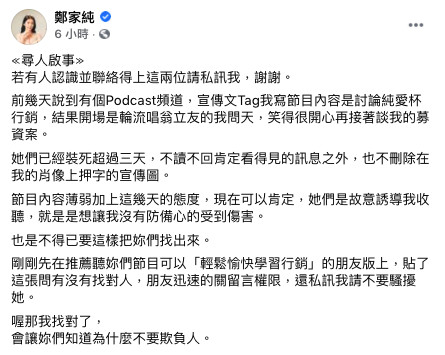 鄭家純
6 小時 ·

≪尋人啟事≫
若有人認識並聯絡得上這兩位請私訊我，謝謝。

前幾天說到有個Podcast頻道，宣傳文Tag我寫節目內容是討論純愛杯行銷，結果開場是輪流唱翁立友的我問天，笑得很開心再接著談我的募資案。

她們已經裝死超過三天，不讀不回肯定看得見的訊息之外，也不刪除在我的肖像上押字的宣傳圖。

節目內容薄弱加上這幾天的態度，現在可以肯定，她們是故意誘導我收聽，就是是想讓我沒有防備心的受到傷害。

也是不得已要這樣把妳們找出來。

剛剛先在推薦聽妳們節目可以「輕鬆愉快學習行銷」的朋友版上，貼了這張問有沒有找對人，朋友迅速的關留言權限，還私訊我請不要騷擾她。

喔那我找對了，
會讓妳們知道為什麼不要欺負人。